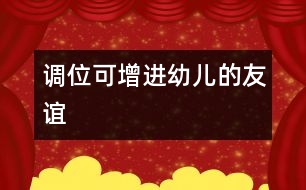 调位可增进幼儿的友谊